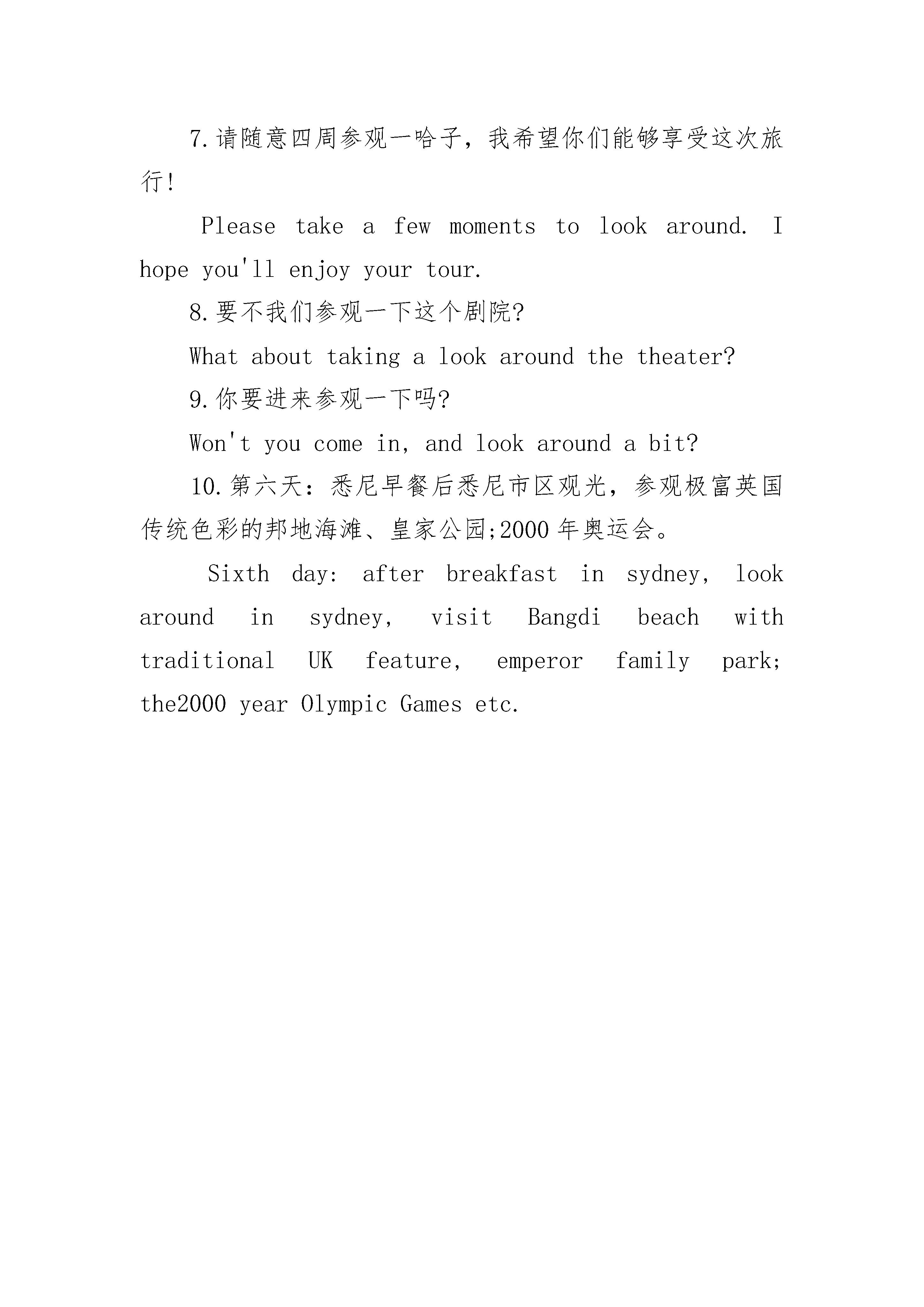 7.请随意四周参观一哈子，我希望你们能够享受这次旅行！

Please take a few moments to look around. I hope you'll enjoy your tour.

8.要不我们参观一下这个剧院?

What about taking a look around the theater?

9.你要进来参观一下吗?

Won't you come in, and look around a bit?

10.第六天：悉尼早餐后悉尼市区观光，参观极富英国传统色彩的邦地海滩、皇家公园;2000年奥运会。

Sixth day: after breakfast in sydney, look around in sydney, visit Bangdi beach with traditional UK feature, emperor family park; the2000 year Olympic Games etc.